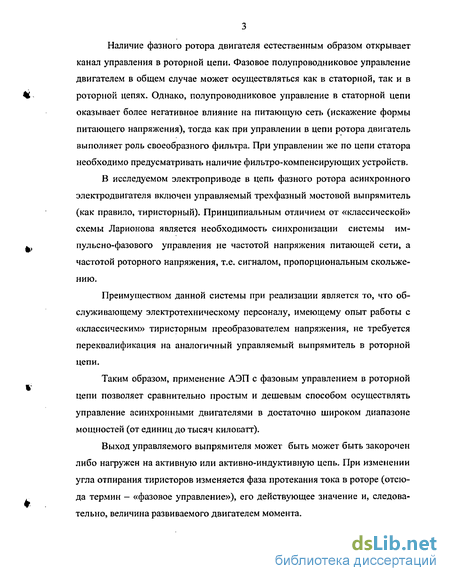 3

Наличие фазного ротора двигателя естественным образом открывает канал управления в роторной цепи. Фазовое полупроводниковое управление двигателем в общем случае может осуществляться как в статорной, так и в роторной цепях. Однако, полупроводниковое управление в статорной цепи оказывает более негативное влияние на питающую сеть (искажение формы питающего напряжения), тогда как при управлении в цепи ротора двигатель выполняет роль своеобразного фильтра. При управлении же по цепи статора необходимо предусматривать наличие фильтро-компенсирующих устройств.

В исследуемом электроприводе в цепь фазного ротора асинхронного электродвигателя включен управляемый трехфазный мостовой выпрямитель (как правило, тиристорный). Принципиальным отличием от «классической» схемы Ларионова является необходимость синхронизации системы импульсно-фазового управления не частотой напряжения питающей сети, а частотой роторного напряжения, т.е. сигналом, пропорциональным скольжению.

Преимуществом данной системы при реализации является то, что обслуживающему электротехническому персоналу, имеющему опыт работы с «классическим» тиристорным преобразователем напряжения, не требуется переквалификация на аналогичный управляемый выпрямитель в роторной цепи.

Таким образом, применение АЭП с фазовым управлением в роторной цепи позволяет сравнительно простым и дешевым способом осуществлять управление асинхронными двигателями в достаточно широком диапазоне мощностей (от единиц до тысяч киловатт).

Выход управляемого выпрямителя может быть может быть закорочен либо нагружен на активную или активно-индуктивную цепь. При изменении угла отпирания тиристоров изменяется фаза протекания тока в роторе (отсюда термин – «фазовое управление»), его действующее значение и, следовательно, величина развиваемого двигателем момента.

dsLib.net
библиотека диссертаций